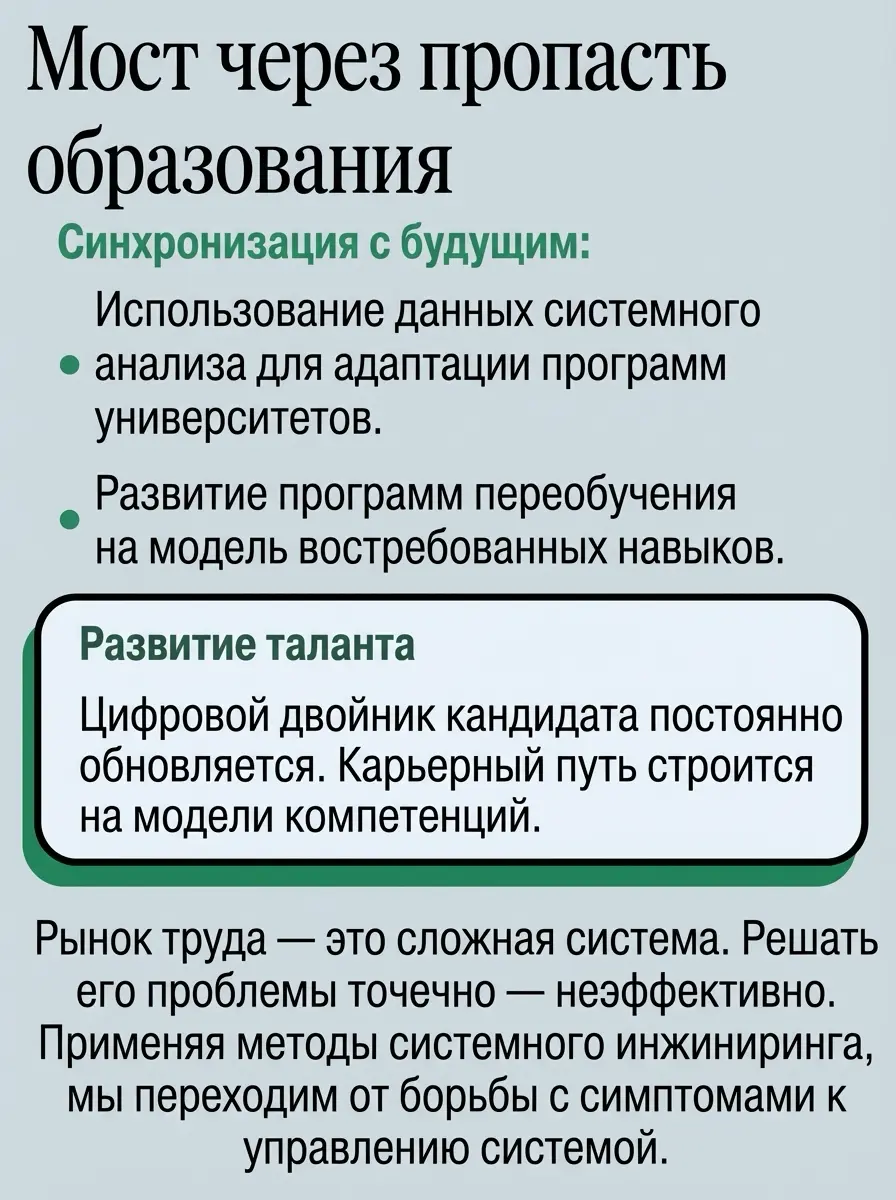 Мост через пропасть образования

Синхронизация с будущим:

• Использование данных системного анализа для адаптации программ университетов.

• Развитие программ переобучения на модель востребованных навыков.

Развитие таланта

Цифровой двойник кандидата постоянно обновляется. Карьерный путь строится на модели компетенций.

Рынок труда — это сложная система. Решать его проблемы точечно — неэффективно. Применяя методы системного инжиниринга, мы переходим от борьбы с симптомами к управлению системой.